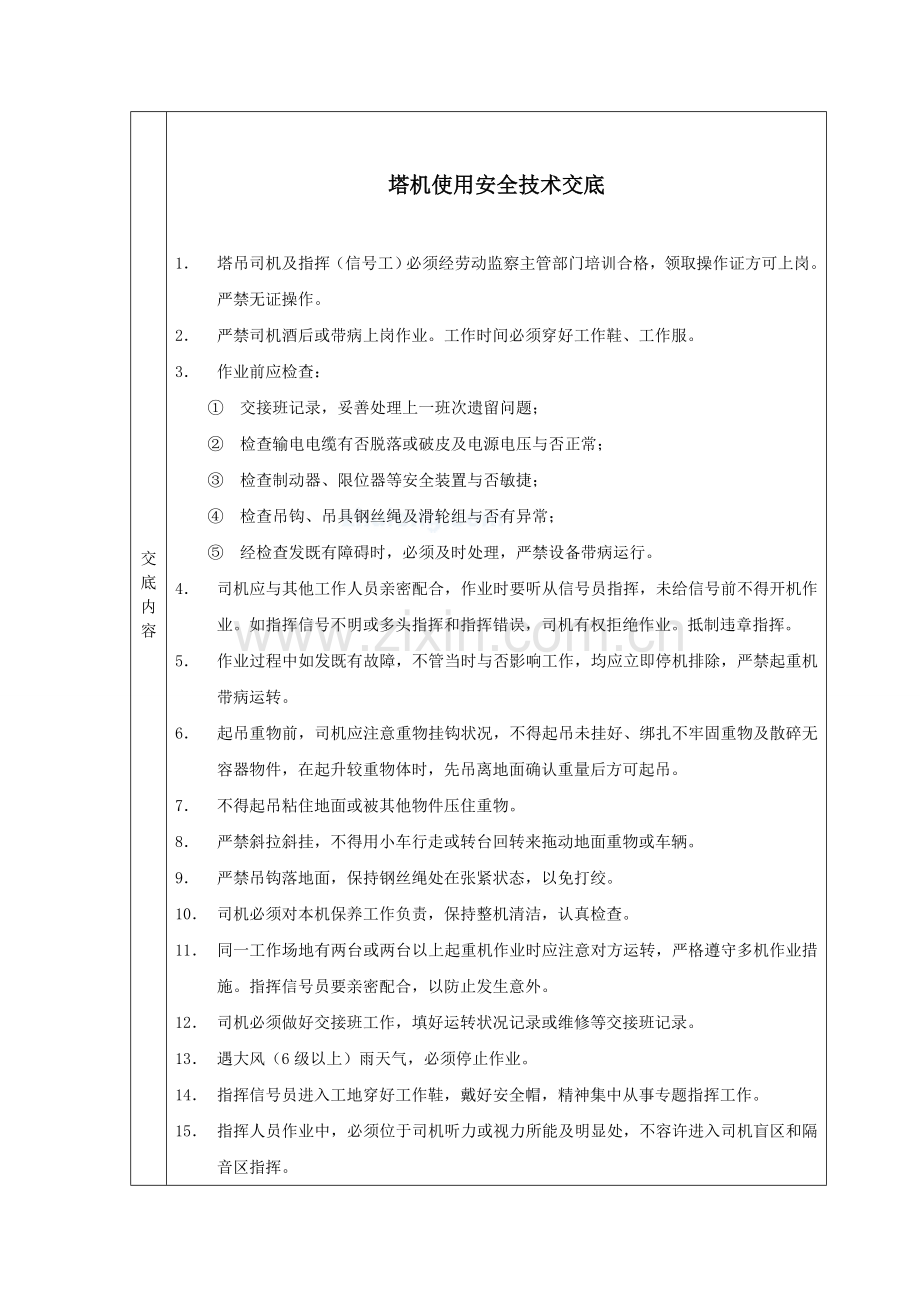 交底内容

塔机使用安全技术交底

1. 塔吊司机及指挥（信号工）必须经劳动监察主管部门培训合格，领取操作证方可上岗。严禁无证操作。

2. 严禁司机酒后或带病上岗作业。工作时间必须穿好工作鞋、工作服。

3. 作业前应检查：

① 交接班记录，妥善处理上一班次遗留问题；

② 检查输电电缆有否脱落或破皮及电源电压与否正常；

③ 检查制动器、限位器等安全装置与否敏捷；

④ 检查吊钩、吊具钢丝绳及滑轮组与否有异常；

⑤ 经检查发既有障碍时，必须及时处理，严禁设备带病运行。

4. 司机应与其他工作人员亲密配合，作业时要听从信号员指挥，未给信号前不得开机作业。如指挥信号不明或多头指挥和指挥错误，司机有权拒绝作业。抵制违章指挥。

5. 作业过程中如发既有故障，不管当时与否影响工作，均应立即停机排除，严禁起重机带病运转。

6. 起吊重物前，司机应注意重物挂钩状况，不得起吊未挂好、绑扎不牢固重物及散碎无容器物件，在起升较重物体时，先吊离地面确认重量后方可起吊。

7. 不得起吊粘住地面或被其他物件压住重物。

8. 严禁斜拉斜挂，不得用小车行走或转台回转来拖动地面重物或车辆。

9. 严禁吊钩落地面，保持钢丝绳处在张紧状态，以免打绞。

10. 司机必须对本机保养工作负责，保持整机清洁，认真检查。

11. 同一工作场地有两台或两台以上起重机作业时应注意对方运转，严格遵守多机作业措施。指挥信号员要亲密配合，以防止发生意外。

12. 司机必须做好交接班工作，填好运转状况记录或维修等交接班记录。

13. 遇大风（6级以上）雨天气，必须停止作业。

14. 指挥信号员进入工地穿好工作鞋，戴好安全帽，精神集中从事专题指挥工作。

15. 指挥人员作业中，必须位于司机听力或视力所能及明显处，不容许进入司机盲区和隔音区指挥。

www.zixin.com.cn